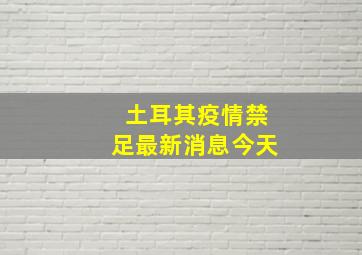 土耳其疫情禁足最新消息今天